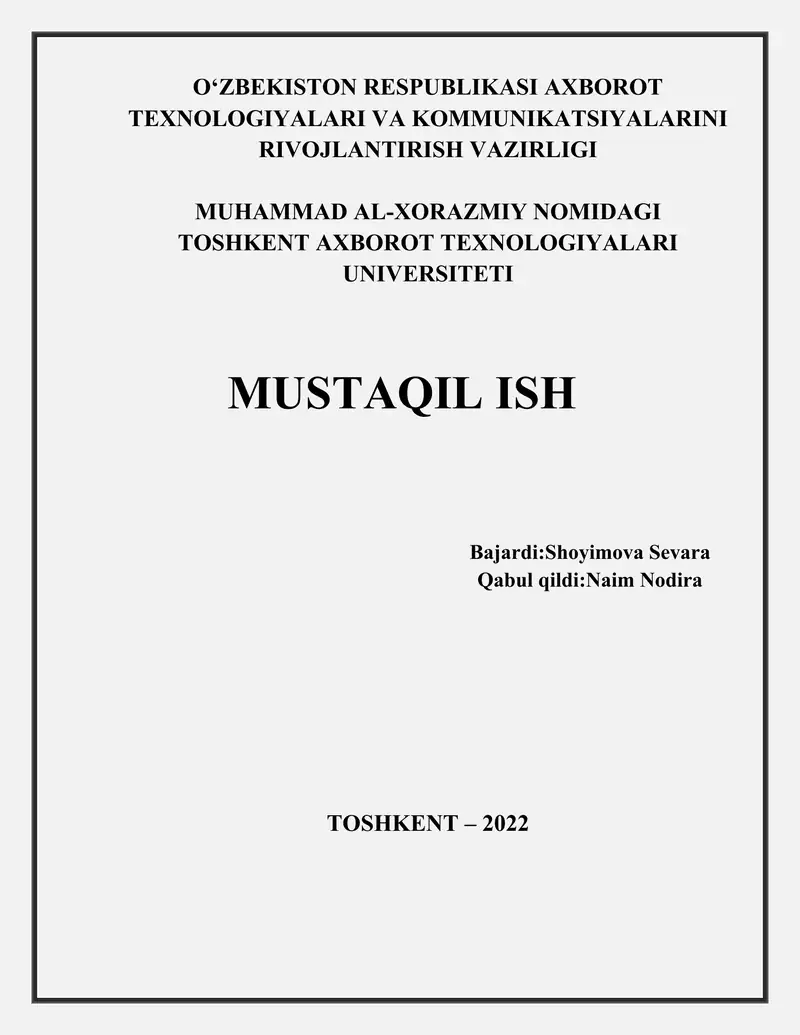 O‘ZBEKISTON RESPUBLIKASI AXBOROT TEXNOLOGIYALARI VA KOMMUNIKATSIYALARINI RIVOJLANTIRISH VAZIRLIGI

MUHAMMAD AL-XORAZMIY NOMIDAGI TOSHKENT AXBOROT TEXNOLOGIYALARI UNIVERSITETI

MUSTAQIL ISH

Bajardi:Shoyimova Sevara
Qabul qildi:Naim Nodira

TOSHKENT – 2022